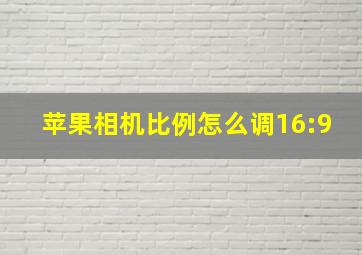 苹果相机比例怎么调16:9